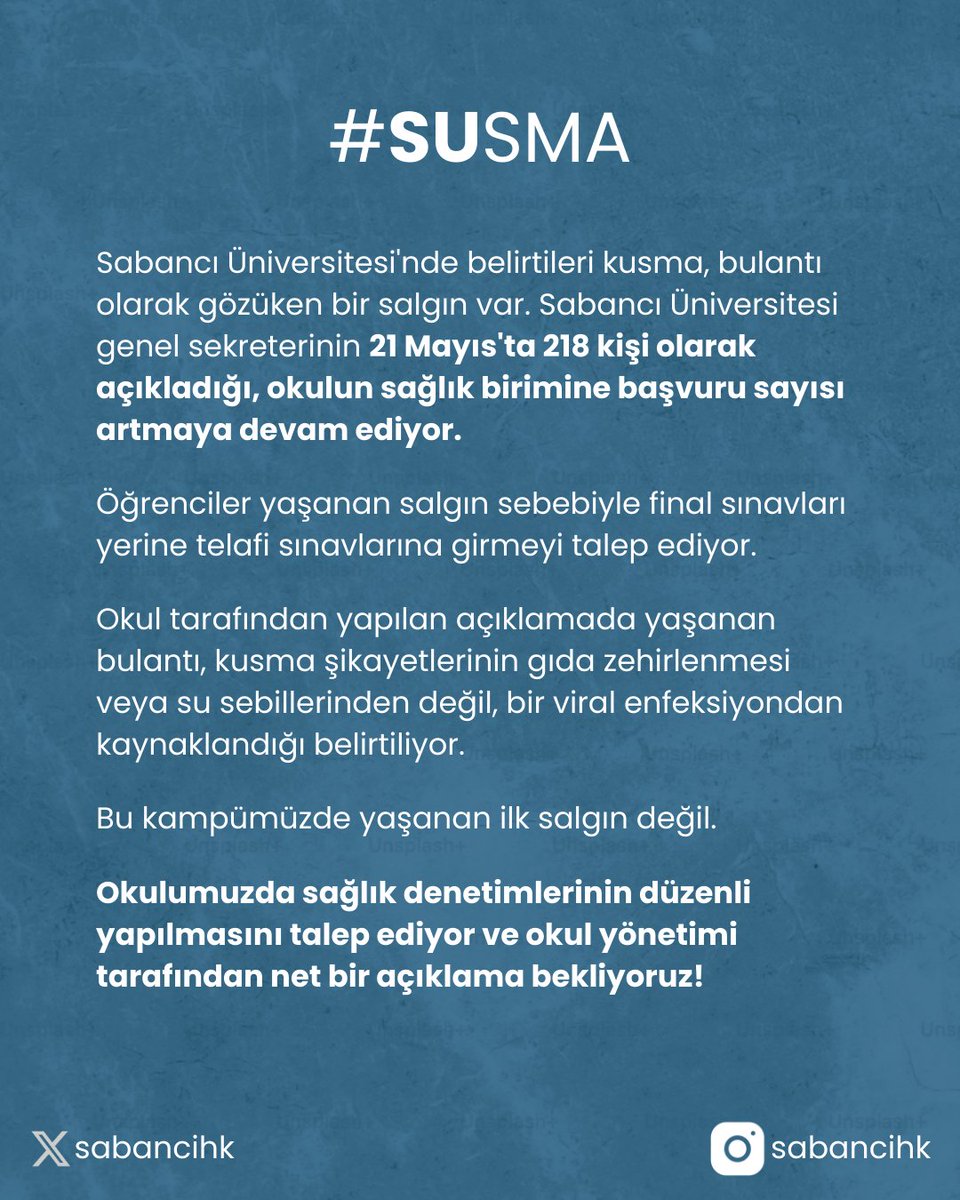 #SUSMA

Sabancı Üniversitesi'nde belirtileri kusma, bulantı olarak gözüken bir salgın var. Sabancı Üniversitesi genel sekreterinin 21 Mayıs'ta 218 kişi olarak açıkladığı, okulun sağlık birimine başvuru sayısı artmaya devam ediyor.

Öğrenciler yaşanan salgın sebebiyle final sınavları yerine telafi sınavlarına girmeyi talep ediyor.

Okul tarafından yapılan açıklamada yaşanan bulantı, kusma şikayetlerinin gıda zehirlenmesi veya su sebillerinden değil, bir viral enfeksiyondan kaynaklandığı belirtiliyor.

Bu kampümüzde yaşanan ilk salgın değil.

Okulumuzda sağlık denetimlerinin düzenli yapılmasını talep ediyor ve okul yönetimi tarafından net bir açıklama bekliyoruz!

sabancihk

sabancihk